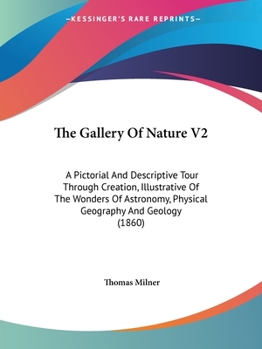 —KESSINGER'S RARE REPRINTS—

The Gallery Of Nature V2

A Pictorial And Descriptive Tour Through Creation, Illustrative Of The Wonders Of Astronomy, Physical Geography And Geology (1860)

Thomas Milner